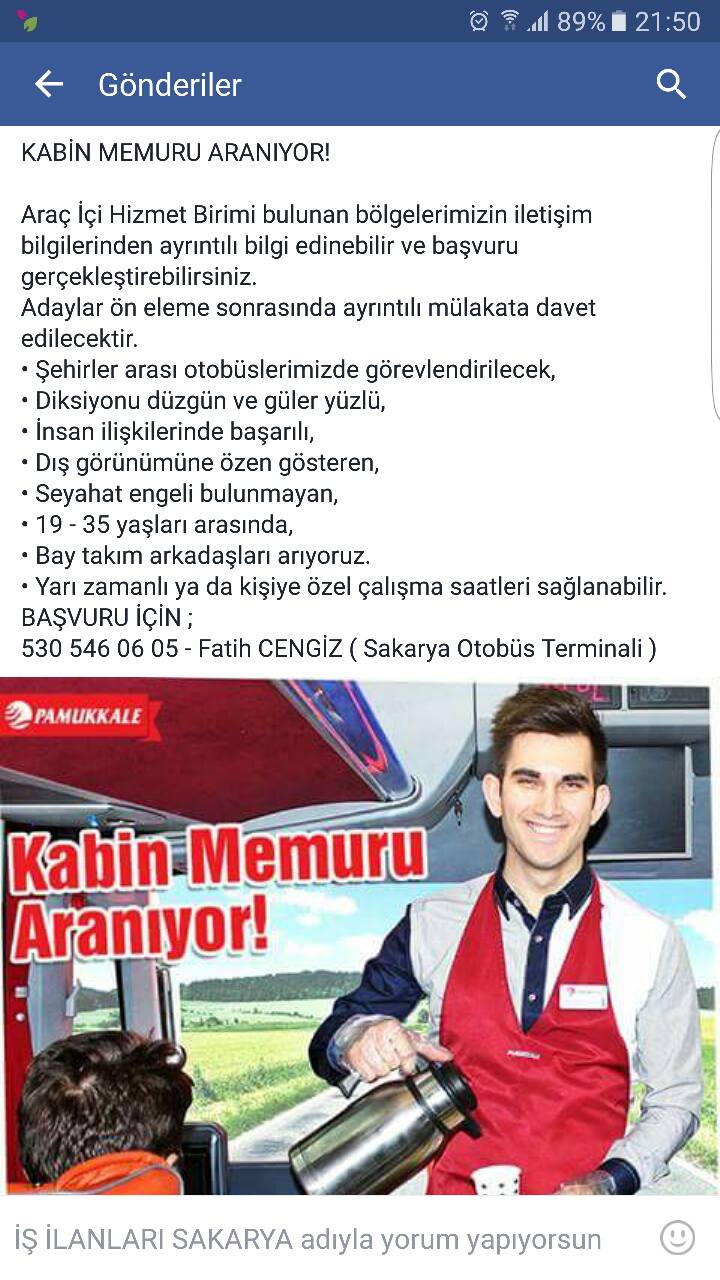 89% 21:50

Gönderiler

KABİN MEMURU ARANIYOR!

Araç İçi Hizmet Birimi bulunan bölgelerimizin iletişim bilgilerinden ayrıntılı bilgi edinebilir ve başvuru gerçekleştirebilirsiniz.
Adaylar ön eleme sonrasında ayrıntılı mülakata davet edilecektir.
• Şehirler arası otobüslerimizde görevlendirilecek,
• Diksiyonu düzgün ve güler yüzlü,
• İnsan ilişkilerinde başarılı,
• Dış görünümüne özen gösteren,
• Seyahat engeli bulunmayan,
• 19 - 35 yaşları arasında,
• Bay takım arkadaşları arıyoruz.
• Yarı zamanlı ya da kişiye özel çalışma saatleri sağlanabilir.
BAŞVURU İÇİN ;
530 546 06 05 - Fatih CENGİZ ( Sakarya Otobüs Terminali )

PAMUKKALE

Kabin Memuru Aranıyor!

İŞ İLANLARI SAKARYA adıyla yorum yapıyorsun